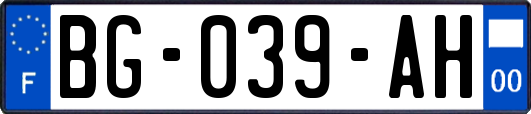 F

BG-039-AH

00